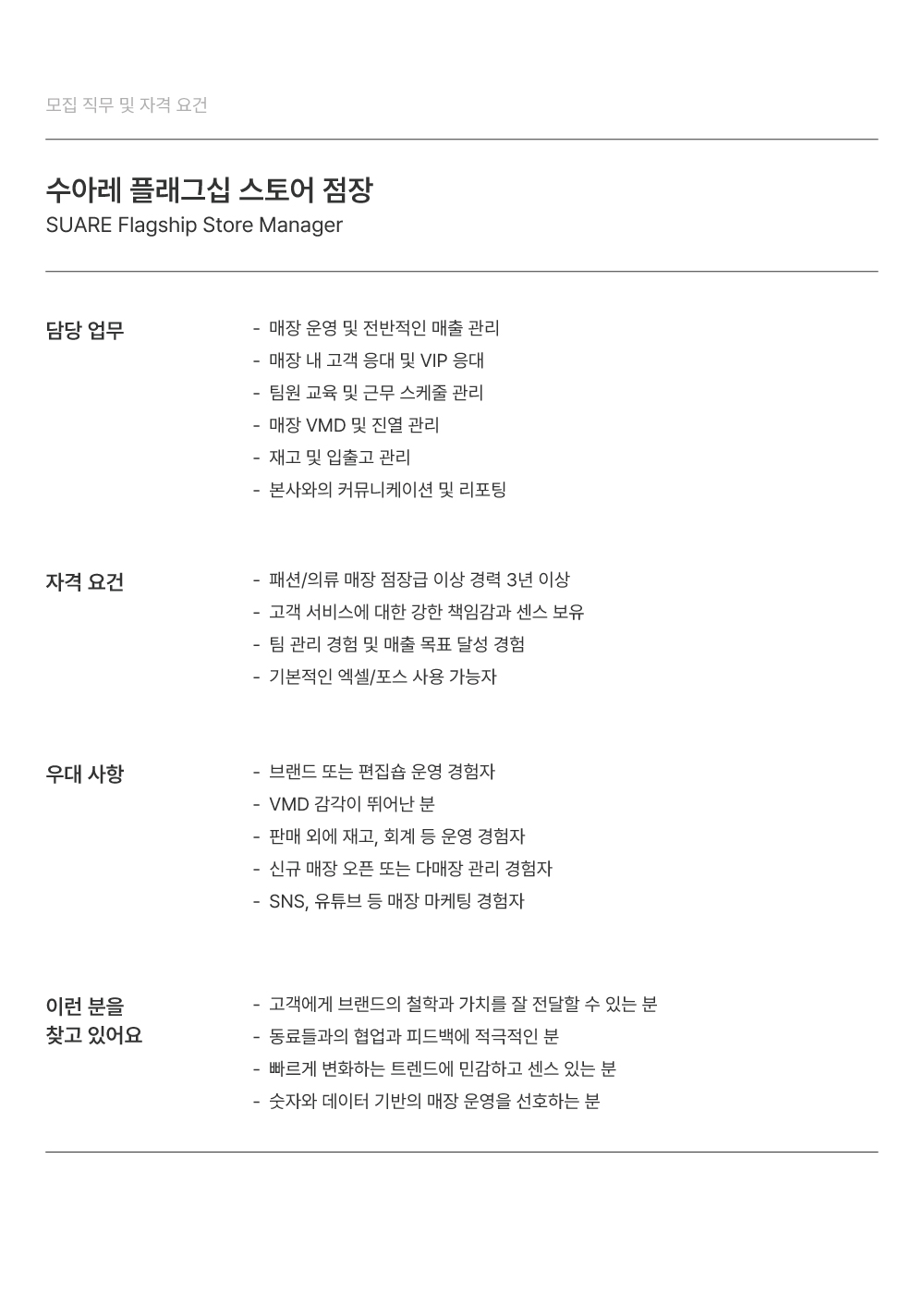 모집 직무 및 자격 요건

수아레 플래그십 스토어 점장
SUARE Flagship Store Manager

담당 업무

- 매장 운영 및 전반적인 매출 관리
- 매장 내 고객 응대 및 VIP 응대
- 팀원 교육 및 근무 스케줄 관리
- 매장 VMD 및 진열 관리
- 재고 및 입출고 관리
- 본사와의 커뮤니케이션 및 리포팅

자격 요건

- 패션/의류 매장 점장급 이상 경력 3년 이상
- 고객 서비스에 대한 강한 책임감과 센스 보유
- 팀 관리 경험 및 매출 목표 달성 경험
- 기본적인 엑셀/포스 사용 가능자

우대 사항

- 브랜드 또는 편집숍 운영 경험자
- VMD 감각이 뛰어난 분
- 판매 외에 재고, 회계 등 운영 경험자
- 신규 매장 오픈 또는 다매장 관리 경험자
- SNS, 유튜브 등 매장 마케팅 경험자

이런 분을 찾고 있어요

- 고객에게 브랜드의 철학과 가치를 잘 전달할 수 있는 분
- 동료들과의 협업과 피드백에 적극적인 분
- 빠르게 변화하는 트렌드에 민감하고 센스 있는 분
- 숫자와 데이터 기반의 매장 운영을 선호하는 분